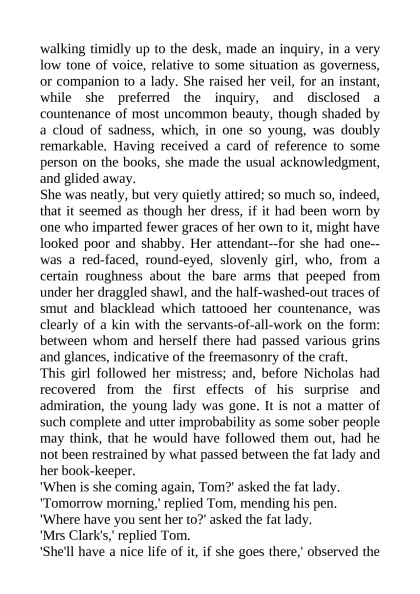 walking timidly up to the desk, made an inquiry, in a very low tone of voice, relative to some situation as governess, or companion to a lady. She raised her veil, for an instant, while she preferred the inquiry, and disclosed a countenance of most uncommon beauty, though shaded by a cloud of sadness, which, in one so young, was doubly remarkable. Having received a card of reference to some person on the books, she made the usual acknowledgment, and glided away.
She was neatly, but very quietly attired; so much so, indeed, that it seemed as though her dress, if it had been worn by one who imparted fewer graces of her own to it, might have looked poor and shabby. Her attendant--for she had one--was a red-faced, round-eyed, slovenly girl, who, from a certain roughness about the bare arms that peeped from under her draggled shawl, and the half-washed-out traces of smut and blacklead which tattooed her countenance, was clearly of a kin with the servants-of-all-work on the form: between whom and herself there had passed various grins and glances, indicative of the freemasonry of the craft.
This girl followed her mistress; and, before Nicholas had recovered from the first effects of his surprise and admiration, the young lady was gone. It is not a matter of such complete and utter improbability as some sober people may think, that he would have followed them out, had he not been restrained by what passed between the fat lady and her book-keeper.
'When is she coming again, Tom?' asked the fat lady.
'Tomorrow morning,' replied Tom, mending his pen.
'Where have you sent her to?' asked the fat lady.
'Mrs Clark's,' replied Tom.
'She'll have a nice life of it, if she goes there,' observed the